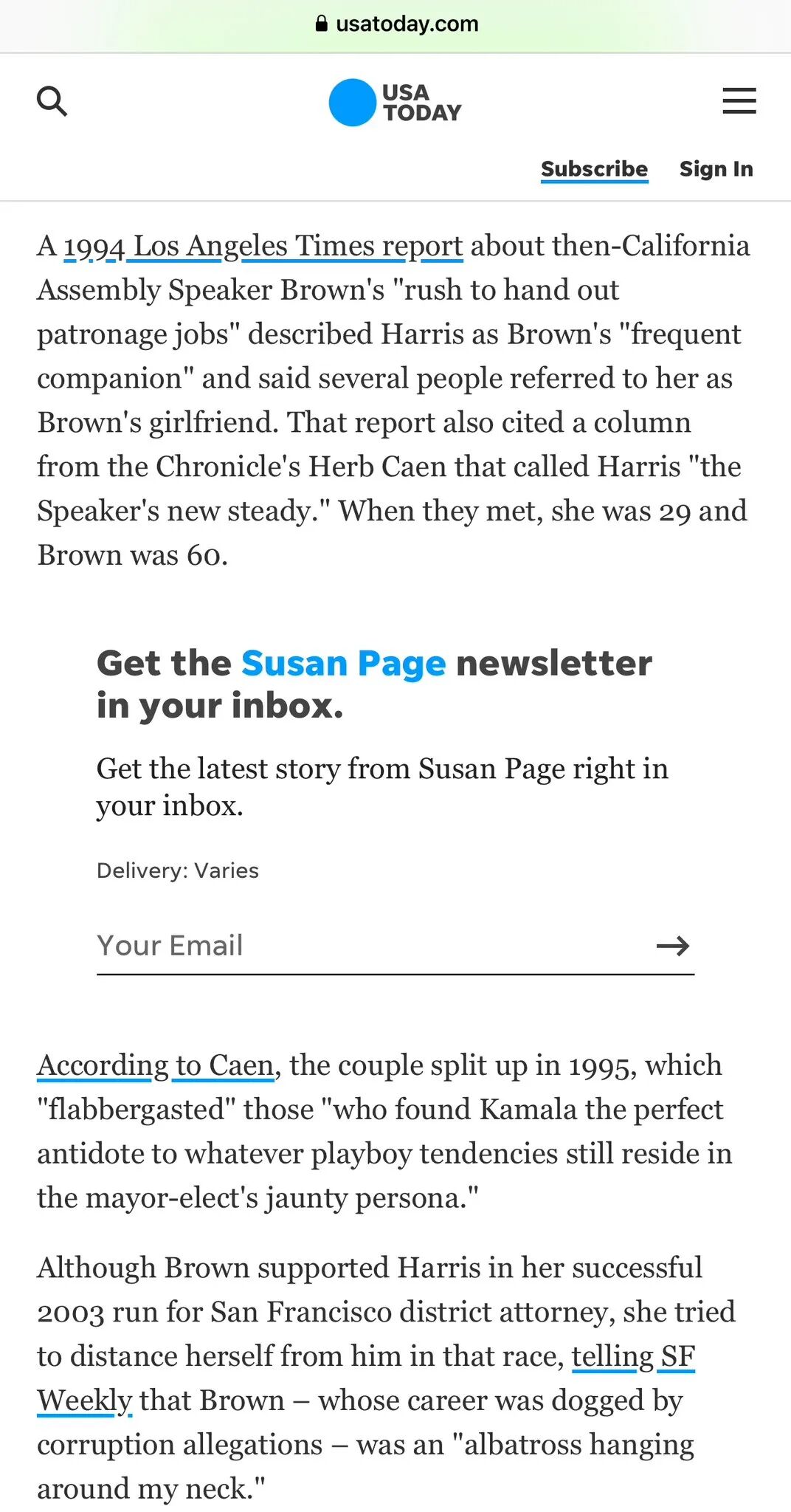 usatoday.com

USA TODAY

Subscribe Sign In

A 1994 Los Angeles Times report about then-California Assembly Speaker Brown's "rush to hand out patronage jobs" described Harris as Brown's "frequent companion" and said several people referred to her as Brown's girlfriend. That report also cited a column from the Chronicle's Herb Caen that called Harris "the Speaker's new steady." When they met, she was 29 and Brown was 60.

Get the Susan Page newsletter in your inbox.

Get the latest story from Susan Page right in your inbox.

Delivery: Varies

Your Email

According to Caen, the couple split up in 1995, which "flabbergasted" those "who found Kamala the perfect antidote to whatever playboy tendencies still reside in the mayor-elect's jaunty persona."

Although Brown supported Harris in her successful 2003 run for San Francisco district attorney, she tried to distance herself from him in that race, telling SF Weekly that Brown – whose career was dogged by corruption allegations – was an "albatross hanging around my neck."